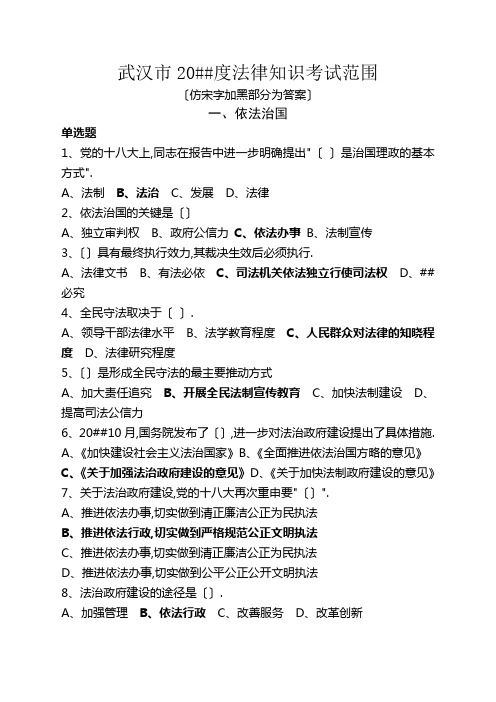 武汉市 20##度法律知识考试范围

〔仿宋字加黑部分为答案〕

一、依法治国

单选题

1、党的十八大上,同志在报告中进一步明确提出"〔 〕是治国理政的基本方式".

A、法制 B、法治 C、发展 D、法律

2、依法治国的关键是〔〕

A、独立审判权 B、政府公信力 C、依法办事 B、法制宣传

3、〔〕具有最终执行效力,其裁决生效后必须执行.

A、法律文书 B、有法必依 C、司法机关依法独立行使司法权 D、##必究

4、全民守法取决于〔 〕.

A、领导干部法律水平 B、法学教育程度 C、人民群众对法律的知晓程度 D、法律研究程度

5、〔〕是形成全民守法的最主要推动方式

A、加大责任追究 B、开展全民法制宣传教育 C、加快法制建设 D、提高司法公信力

6、20##10 月,国务院发布了〔〕,进一步对法治政府建设提出了具体措施.

A、《加快建设社会主义法治国家》B、《全面推进依法治国方略的意见》

C、《关于加强法治政府建设的意见》D、《关于加快法制政府建设的意见》

7、关于法治政府建设,党的十八大再次重申要"〔〕".

A、推进依法办事,切实做到清正廉洁公正为民执法

B、推进依法行政,切实做到严格规范公正文明执法

C、推进依法办事,切实做到清正廉洁公正为民执法

D、推进依法办事,切实做到公平公正公开文明执法

8、法治政府建设的途径是〔〕.

A、加强管理 B、依法行政 C、改善服务 D、改革创新